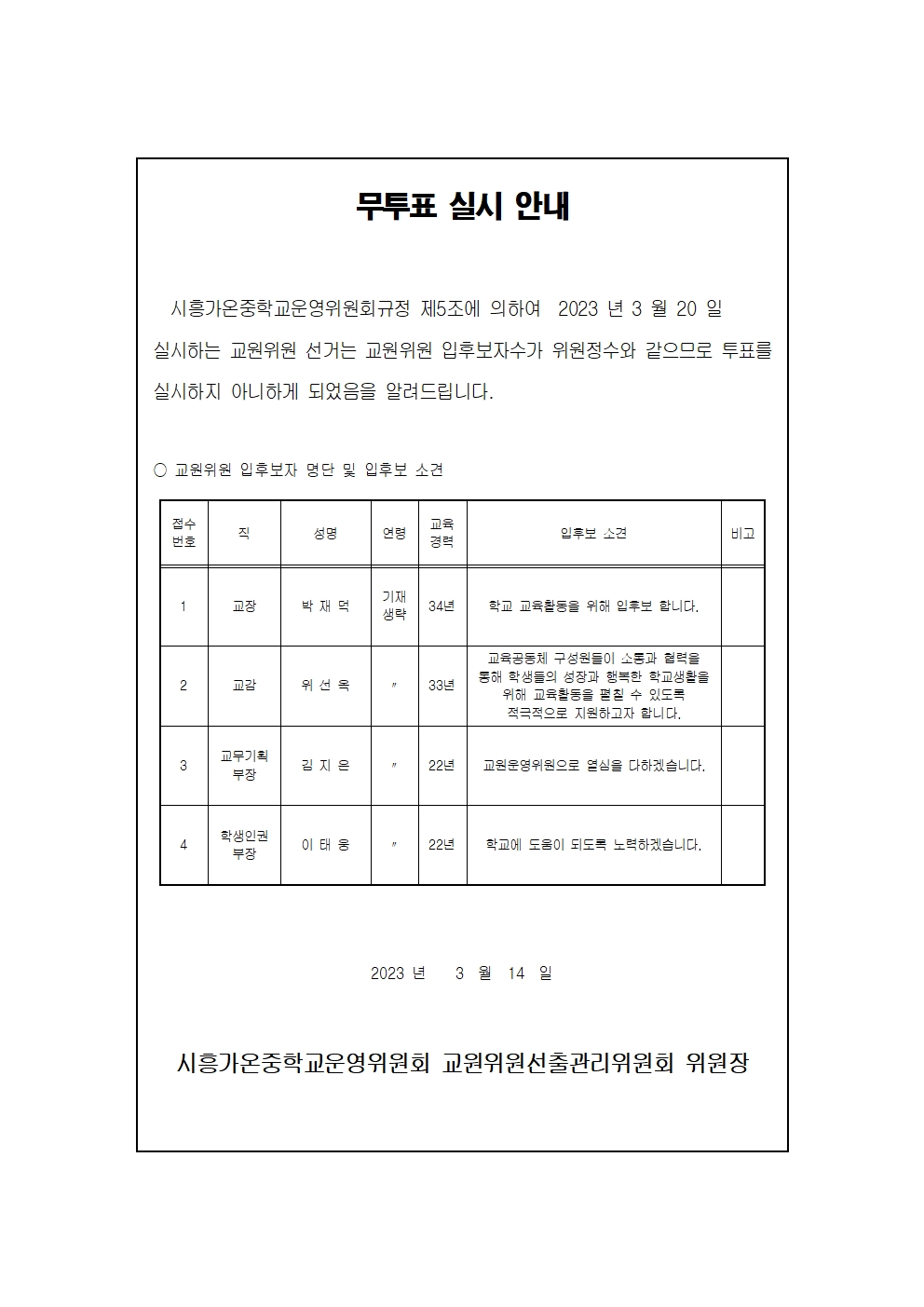 무투표 실시 안내

시흥가온중학교운영위원회규정 제5조에 의하여 2023 년 3 월 20 일 실시하는 교원위원 선거는 교원위원 입후보자수가 위원정수와 같으므로 투표를 실시하지 아니하게 되었음을 알려드립니다.

○ 교원위원 입후보자 명단 및 입후보 소견

| 접수 번호 | 직 | 성명 | 연령 | 교육 경력 | 입후보 소견 | 비고 |
|---|---|---|---|---|---|---|
| 1 | 교장 | 박 재 덕 | 기재 생략 | 34년 | 학교 교육활동을 위해 입후보 합니다. | |
| 2 | 교감 | 위 선 옥 | 〃 | 33년 | 교육공동체 구성원들이 소통과 협력을 통해 학생들의 성장과 행복한 학교생활을 위해 교육활동을 펼칠 수 있도록 적극적으로 지원하고자 합니다. | |
| 3 | 교무기획 부장 | 김 지 은 | 〃 | 22년 | 교원운영위원으로 열심을 다하겠습니다. | |
| 4 | 학생인권 부장 | 이 태 웅 | 〃 | 22년 | 학교에 도움이 되도록 노력하겠습니다. | |

2023 년 3 월 14 일

시흥가온중학교운영위원회 교원위원선출관리위원회 위원장